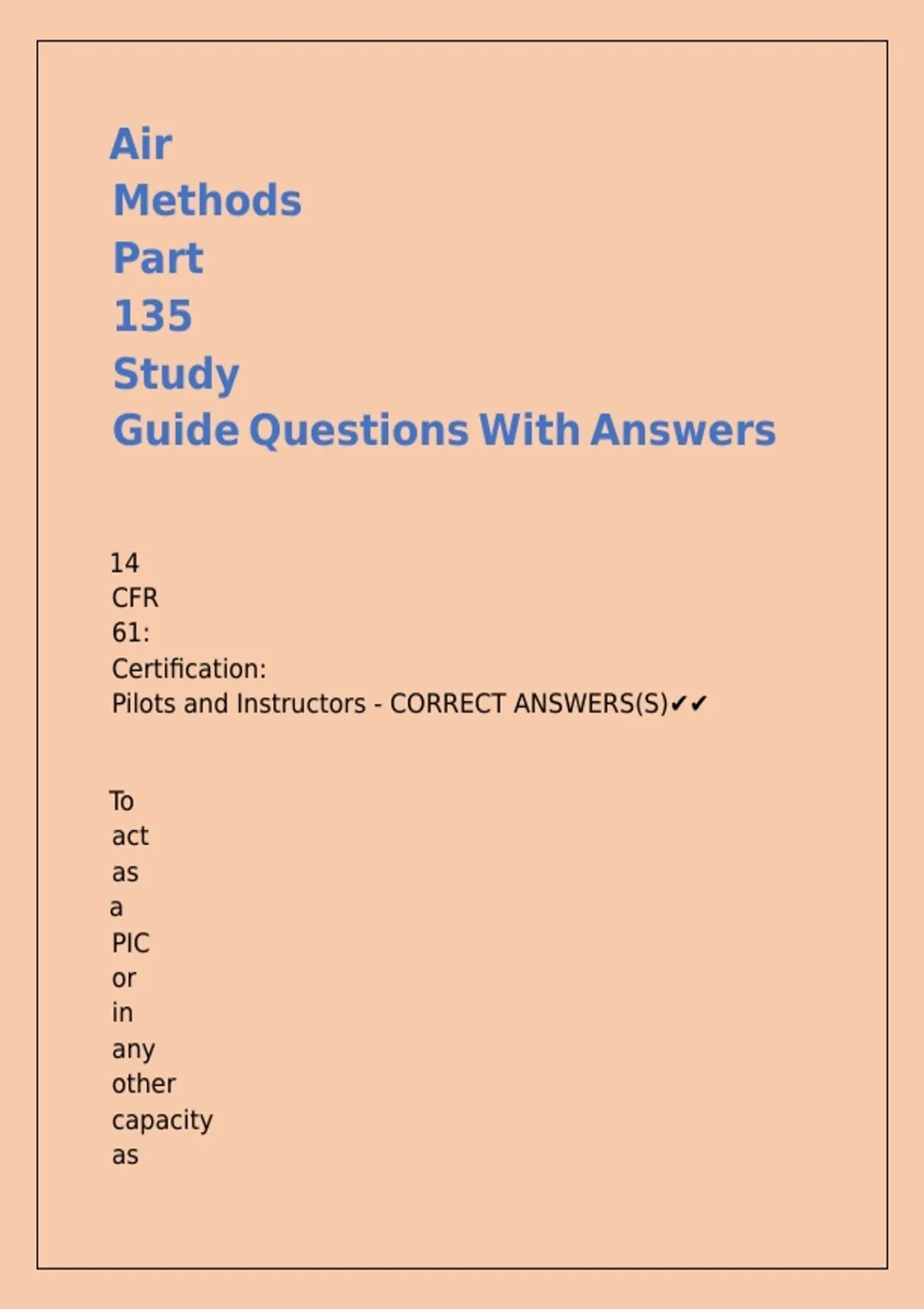 Air Methods Part 135 Study Guide Questions With Answers

14 CFR 61: Certification: Pilots and Instructors - CORRECT ANSWERS(S)✔✔

To act as a PIC or in any other capacity as